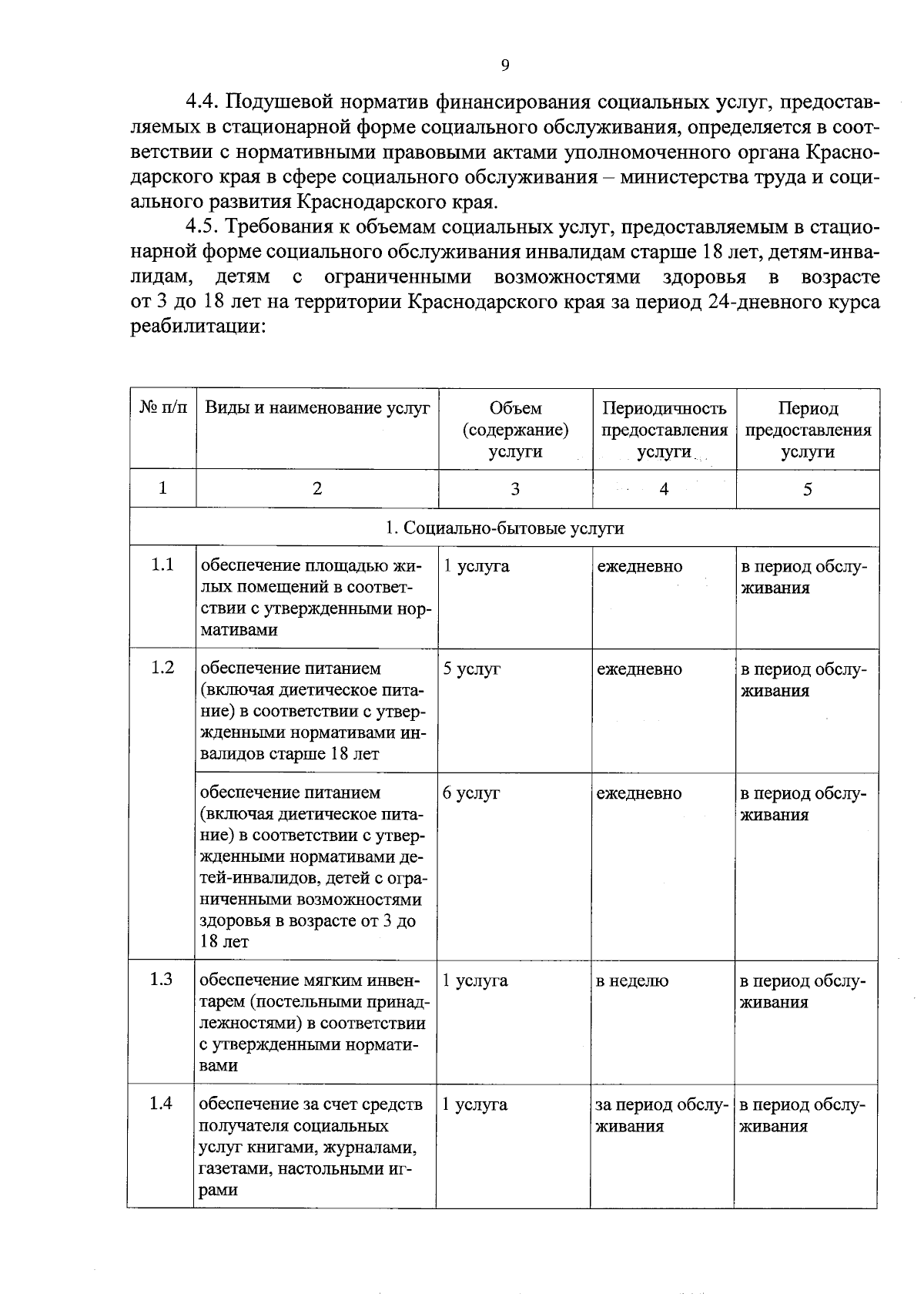 9

4.4. Подушевой норматив финансирования социальных услуг, предоставляемых в стационарной форме социального обслуживания, определяется в соответствии с нормативными правовыми актами уполномоченного органа Краснодарского края в сфере социального обслуживания – министерства труда и социального развития Краснодарского края.

4.5. Требования к объемам социальных услуг, предоставляемым в стационарной форме социального обслуживания инвалидам старше 18 лет, детям-инвалидам, детям с ограниченными возможностями здоровья в возрасте от 3 до 18 лет на территории Краснодарского края за период 24-дневного курса реабилитации:

| № п/п | Виды и наименование услуг | Объем (содержание) услуги | Периодичность предоставления услуги | Период предоставления услуги |
|---|---|---|---|---|
| 1 | 2 | 3 | 4 | 5 |
| 1. Социально-бытовые услуги | | | | |
| 1.1 | обеспечение площадью жилых помещений в соответствии с утвержденными нормативами | 1 услуга | ежедневно | в период обслуживания |
| 1.2 | обеспечение питанием (включая диетическое питание) в соответствии с утвержденными нормативами инвалидов старше 18 лет | 5 услуг | ежедневно | в период обслуживания |
| | обеспечение питанием (включая диетическое питание) в соответствии с утвержденными нормативами детей-инвалидов, детей с ограниченными возможностями здоровья в возрасте от 3 до 18 лет | 6 услуг | ежедневно | в период обслуживания |
| 1.3 | обеспечение мягким инвентарем (постельными принадлежностями) в соответствии с утвержденными нормативами | 1 услуга | в неделю | в период обслуживания |
| 1.4 | обеспечение за счет средств получателя социальных услуг книгами, журналами, газетами, настольными играми | 1 услуга | за период обслуживания | в период обслуживания |